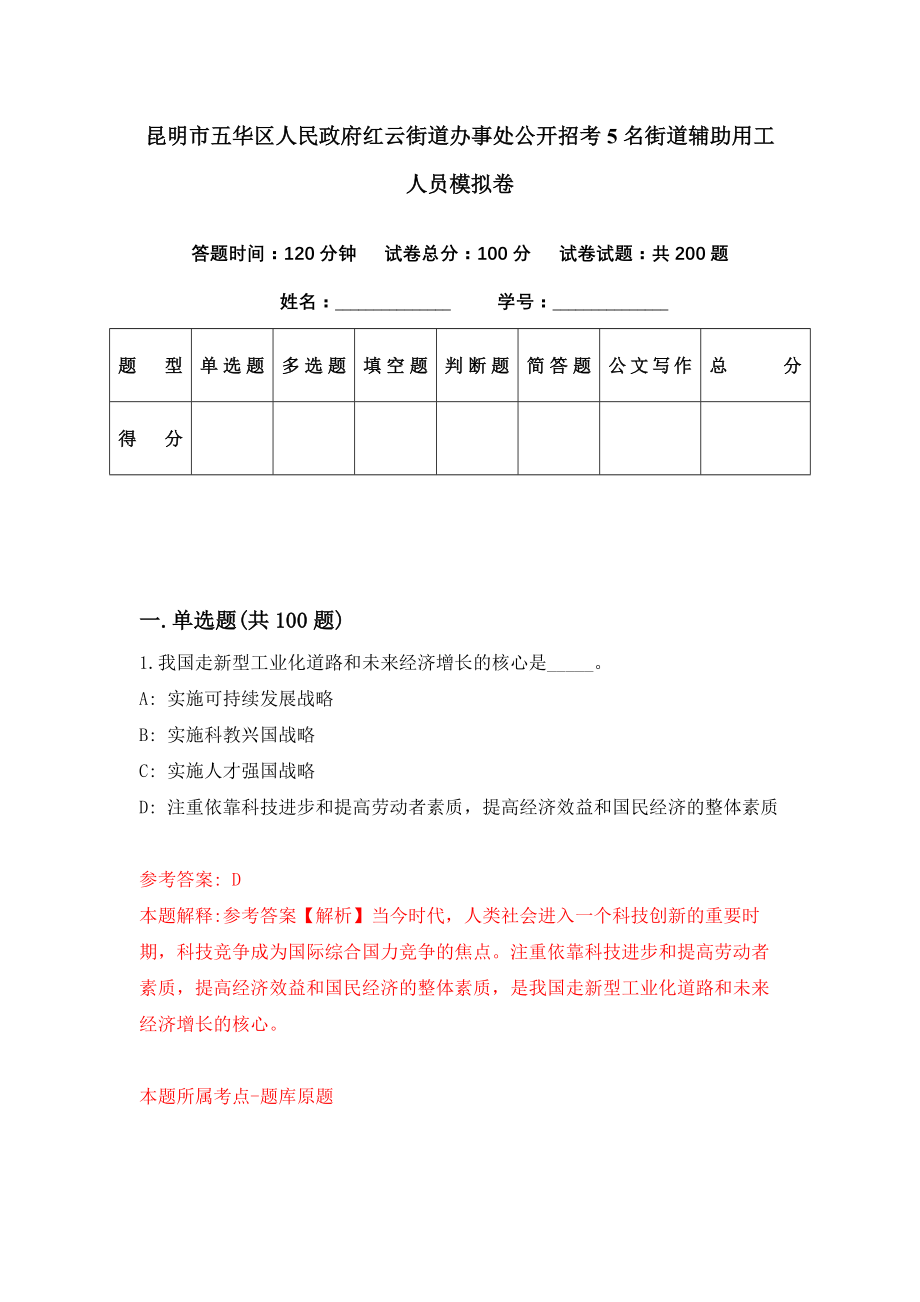 昆明市五华区人民政府红云街道办事处公开招考5名街道辅助用工人员模拟卷

答题时间：120分钟　试卷总分：100分　试卷试题：共200题

姓名：____________　学号：____________

| 题　型 | 单选题 | 多选题 | 填空题 | 判断题 | 简答题 | 公文写作 | 总　分 |
|---|---|---|---|---|---|---|---|
| 得　分 | | | | | | | |

一.单选题(共100题)

1.我国走新型工业化道路和未来经济增长的核心是_____。
A: 实施可持续发展战略
B: 实施科教兴国战略
C: 实施人才强国战略
D: 注重依靠科技进步和提高劳动者素质，提高经济效益和国民经济的整体素质

参考答案: D
本题解释:参考答案【解析】当今时代，人类社会进入一个科技创新的重要时期，科技竞争成为国际综合国力竞争的焦点。注重依靠科技进步和提高劳动者素质，提高经济效益和国民经济的整体素质，是我国走新型工业化道路和未来经济增长的核心。

本题所属考点-题库原题